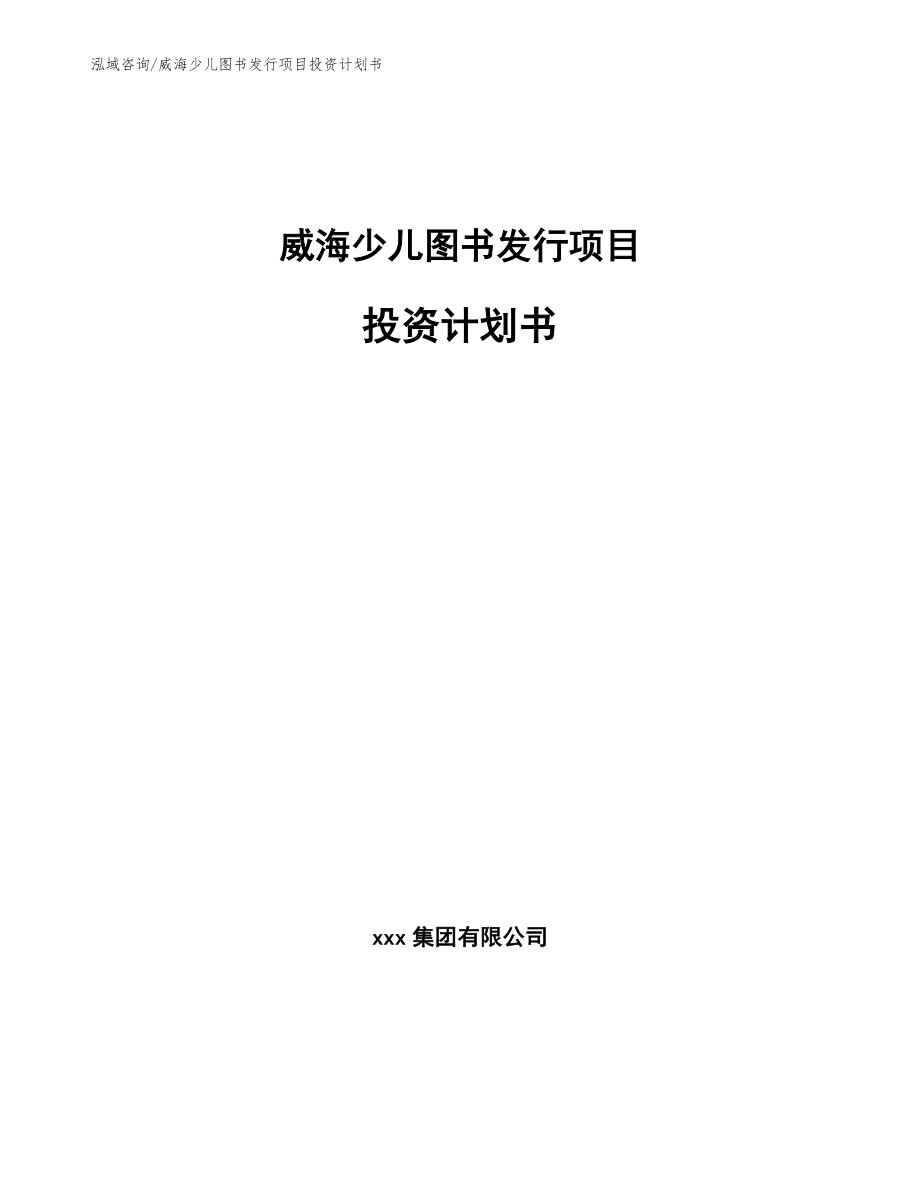 泓域咨询/威海少儿图书发行项目投资计划书

威海少儿图书发行项目

投资计划书

xxx 集团有限公司